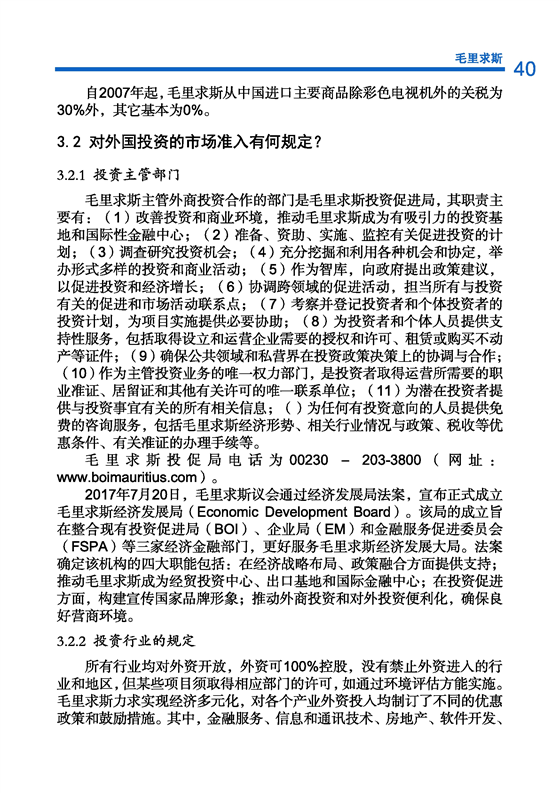 毛里求斯 40

自2007年起，毛里求斯从中国进口主要商品除彩色电视机外的关税为30%外，其它基本为0%。

3.2 对外国投资的市场准入有何规定？

3.2.1 投资主管部门

毛里求斯主管外商投资合作的部门是毛里求斯投资促进局，其职责主要有：（1）改善投资和商业环境，推动毛里求斯成为有吸引力的投资基地和国际性金融中心；（2）准备、资助、实施、监控有关促进投资的计划；（3）调查研究投资机会；（4）充分挖掘和利用各种机会和协定，举办形式多样的投资和商业活动；（5）作为智库，向政府提出政策建议，以促进投资和经济增长；（6）协调跨领域的促进活动，担当所有与投资有关的促进和市场活动联系点；（7）考察并登记投资者和个体投资者的投资计划，为项目实施提供必要协助；（8）为投资者和个体人员提供支持性服务，包括取得设立和运营企业需要的授权和许可、租赁或购买不动产等证件；（9）确保公共领域和私营界在投资政策决策上的协调与合作；（10）作为主管投资业务的唯一权力部门，是投资者取得运营所需要的职业准证、居留证和其他有关许可的唯一联系单位；（11）为潜在投资者提供与投资事宜有关的所有相关信息；（）为任何有投资意向的人员提供免费的咨询服务，包括毛里求斯经济形势、相关行业情况与政策、税收等优惠条件、有关准证的办理手续等。

毛里求斯投促局电话为00230 – 203-3800（网址：www.boimauritius.com）。

2017年7月20日，毛里求斯议会通过经济发展局法案，宣布正式成立毛里求斯经济发展局（Economic Development Board）。该局的成立旨在整合现有投资促进局（BOI）、企业局（EM）和金融服务促进委员会（FSPA）等三家经济金融部门，更好服务毛里求斯经济发展大局。法案确定该机构的四大职能包括：在经济战略布局、政策融合方面提供支持；推动毛里求斯成为经贸投资中心、出口基地和国际金融中心；在投资促进方面，构建宣传国家品牌形象；推动外商投资和对外投资便利化，确保良好营商环境。

3.2.2 投资行业的规定

所有行业均对外资开放，外资可100%控股，没有禁止外资进入的行业和地区，但某些项目须取得相应部门的许可，如通过环境评估方能实施。毛里求斯力求实现经济多元化，对各个产业外资投入均制订了不同的优惠政策和鼓励措施。其中，金融服务、信息和通讯技术、房地产、软件开发、